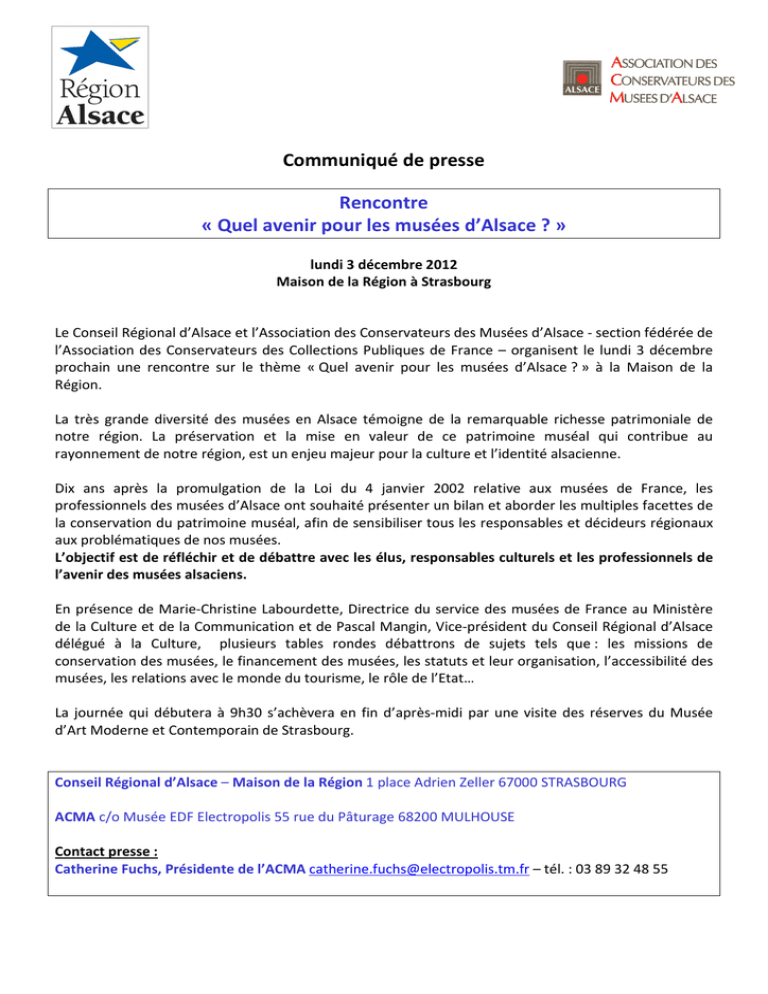 Région
Alsace

ALSACE

ASSOCIATION DES
CONSERVATEURS DES
MUSEES D'ALSACE

Communiqué de presse

Rencontre
« Quel avenir pour les musées d'Alsace ? »

lundi 3 décembre 2012
Maison de la Région à Strasbourg

Le Conseil Régional d'Alsace et l'Association des Conservateurs des Musées d'Alsace - section fédérée de l'Association des Conservateurs des Collections Publiques de France – organisent le lundi 3 décembre prochain une rencontre sur le thème « Quel avenir pour les musées d'Alsace ? » à la Maison de la Région.

La très grande diversité des musées en Alsace témoigne de la remarquable richesse patrimoniale de notre région. La préservation et la mise en valeur de ce patrimoine muséal qui contribue au rayonnement de notre région, est un enjeu majeur pour la culture et l'identité alsacienne.

Dix ans après la promulgation de la Loi du 4 janvier 2002 relative aux musées de France, les professionnels des musées d'Alsace ont souhaité présenter un bilan et aborder les multiples facettes de la conservation du patrimoine muséal, afin de sensibiliser tous les responsables et décideurs régionaux aux problématiques de nos musées.
L'objectif est de réfléchir et de débattre avec les élus, responsables culturels et les professionnels de l'avenir des musées alsaciens.

En présence de Marie-Christine Labourdette, Directrice du service des musées de France au Ministère de la Culture et de la Communication et de Pascal Mangin, Vice-président du Conseil Régional d'Alsace délégué à la Culture, plusieurs tables rondes débattrons de sujets tels que : les missions de conservation des musées, le financement des musées, les statuts et leur organisation, l'accessibilité des musées, les relations avec le monde du tourisme, le rôle de l'Etat…

La journée qui débutera à 9h30 s'achèvera en fin d'après-midi par une visite des réserves du Musée d'Art Moderne et Contemporain de Strasbourg.

Conseil Régional d'Alsace – Maison de la Région 1 place Adrien Zeller 67000 STRASBOURG

ACMA c/o Musée EDF Electropolis 55 rue du Pâturage 68200 MULHOUSE

Contact presse :
Catherine Fuchs, Présidente de l'ACMA catherine.fuchs@electropolis.tm.fr – tél. : 03 89 32 48 55